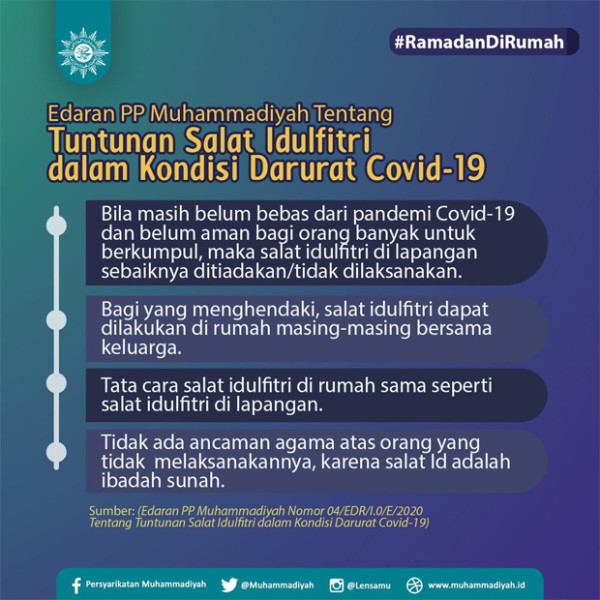 #RamadanDiRumah

Edaran PP Muhammadiyah Tentang
Tuntunan Salat Idulfitri dalam Kondisi Darurat Covid-19

Bila masih belum bebas dari pandemi Covid-19 dan belum aman bagi orang banyak untuk berkumpul, maka salat idulfitri di lapangan sebaiknya ditiadakan/tidak dilaksanakan.

Bagi yang menghendaki, salat idulfitri dapat dilakukan di rumah masing-masing bersama keluarga.

Tata cara salat idulfitri di rumah sama seperti salat idulfitri di lapangan.

Tidak ada ancaman agama atas orang yang tidak melaksanakannya, karena salat Id adalah ibadah sunah.

Sumber: (Edaran PP Muhammadiyah Nomor 04/EDR/I.0/E/2020 Tentang Tuntunan Salat Idulfitri dalam Kondisi Darurat Covid-19)

Persyarikatan Muhammadiyah @Muhammadiyah @Lensamu www.muhammadiyah.id